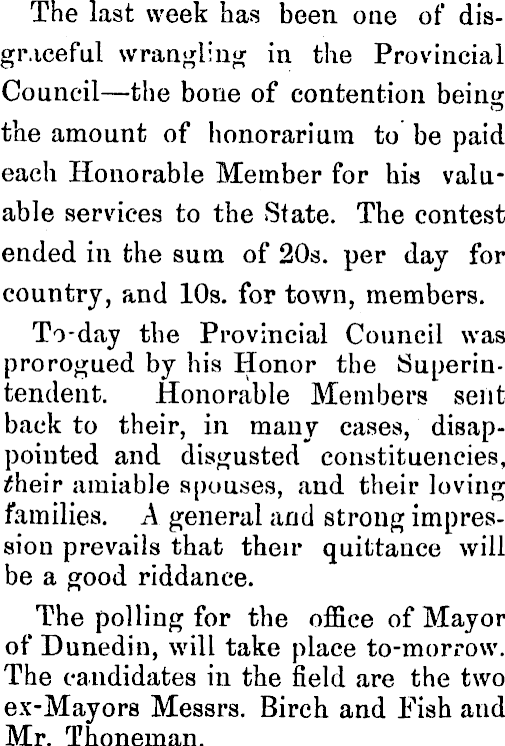 The last week has been one of disgraceful wrangling in the Provincial Council—the bone of contention being the amount of honorarium to be paid each Honorable Member for his valuable services to the State. The contest ended in the sum of 20s. per day for country, and 10s. for town, members.

To-day the Provincial Council was prorogued by his Honor the Superintendent. Honorable Members sent back to their, in many cases, disappointed and disgusted constituencies, their amiable spouses, and their loving families. A general and strong impression prevails that their quittance will be a good riddance.

The polling for the office of Mayor of Dunedin, will take place to-morrow. The candidates in the field are the two ex-Mayors Messrs. Birch and Fish and Mr. Thoneman.